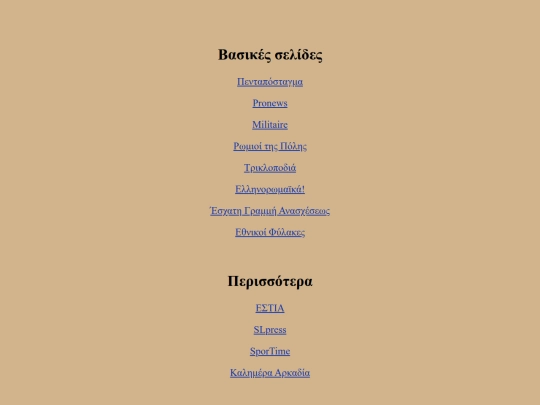 Βασικές σελίδες

Πενταπόσταγμα

Pronews

Militaire

Ρωμιοί της Πόλης

Τρικλοποδιά

Ελληνορωμαϊκά!

Έσχατη Γραμμή Ανασχέσεως

Εθνικοί Φύλακες

Περισσότερα

ΕΣΤΙΑ

SLpress

SporTime

Καλημέρα Αρκαδία